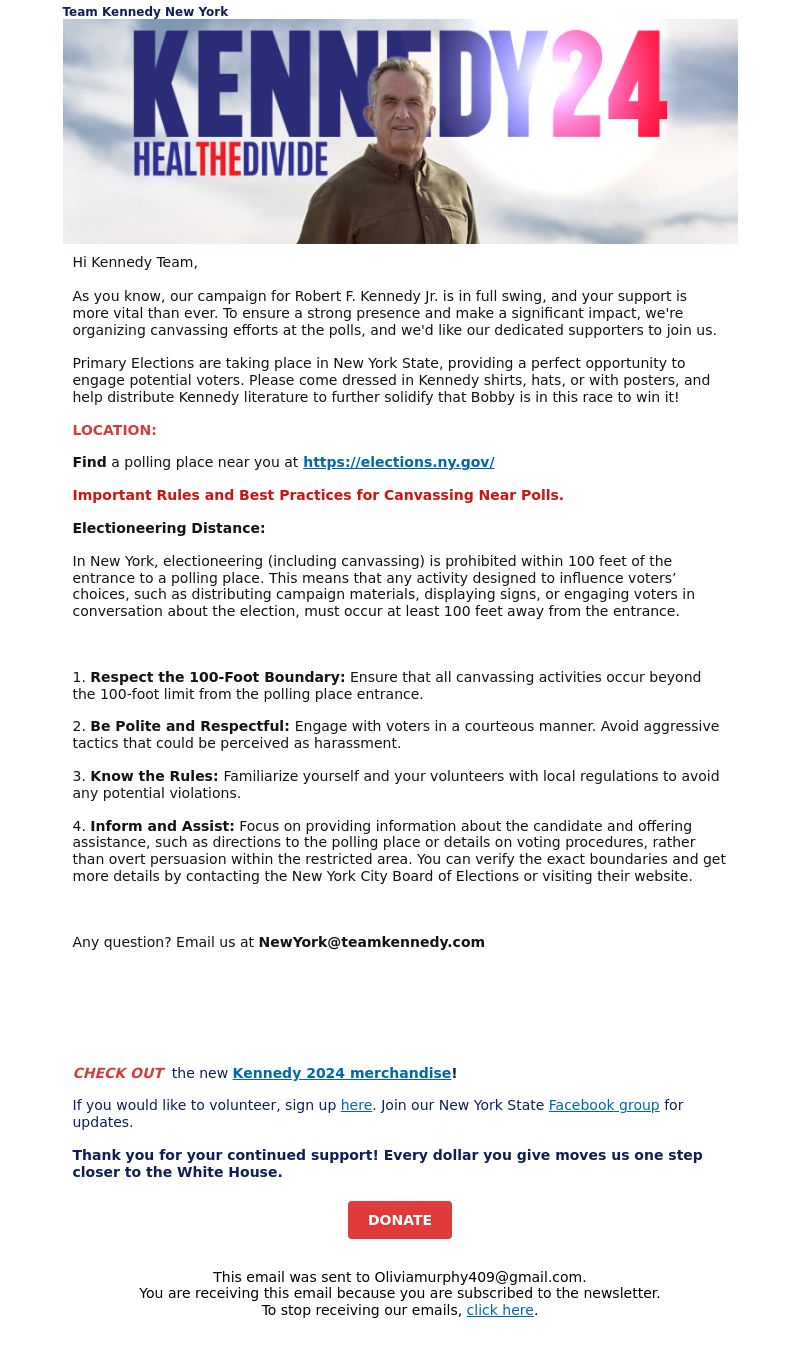 Team Kennedy New York

KENNEDY24
HEALTHEDIVIDE

Hi Kennedy Team,

As you know, our campaign for Robert F. Kennedy Jr. is in full swing, and your support is more vital than ever. To ensure a strong presence and make a significant impact, we're organizing canvassing efforts at the polls, and we'd like our dedicated supporters to join us.

Primary Elections are taking place in New York State, providing a perfect opportunity to engage potential voters. Please come dressed in Kennedy shirts, hats, or with posters, and help distribute Kennedy literature to further solidify that Bobby is in this race to win it!

LOCATION:

Find a polling place near you at https://elections.ny.gov/

Important Rules and Best Practices for Canvassing Near Polls.

Electioneering Distance:

In New York, electioneering (including canvassing) is prohibited within 100 feet of the entrance to a polling place. This means that any activity designed to influence voters' choices, such as distributing campaign materials, displaying signs, or engaging voters in conversation about the election, must occur at least 100 feet away from the entrance.

1. Respect the 100-Foot Boundary: Ensure that all canvassing activities occur beyond the 100-foot limit from the polling place entrance.

2. Be Polite and Respectful: Engage with voters in a courteous manner. Avoid aggressive tactics that could be perceived as harassment.

3. Know the Rules: Familiarize yourself and your volunteers with local regulations to avoid any potential violations.

4. Inform and Assist: Focus on providing information about the candidate and offering assistance, such as directions to the polling place or details on voting procedures, rather than overt persuasion within the restricted area. You can verify the exact boundaries and get more details by contacting the New York City Board of Elections or visiting their website.

Any question? Email us at NewYork@teamkennedy.com

CHECK OUT the new Kennedy 2024 merchandise!

If you would like to volunteer, sign up here. Join our New York State Facebook group for updates.

Thank you for your continued support! Every dollar you give moves us one step closer to the White House.

DONATE

This email was sent to Oliviamurphy409@gmail.com.
You are receiving this email because you are subscribed to the newsletter.
To stop receiving our emails, click here.